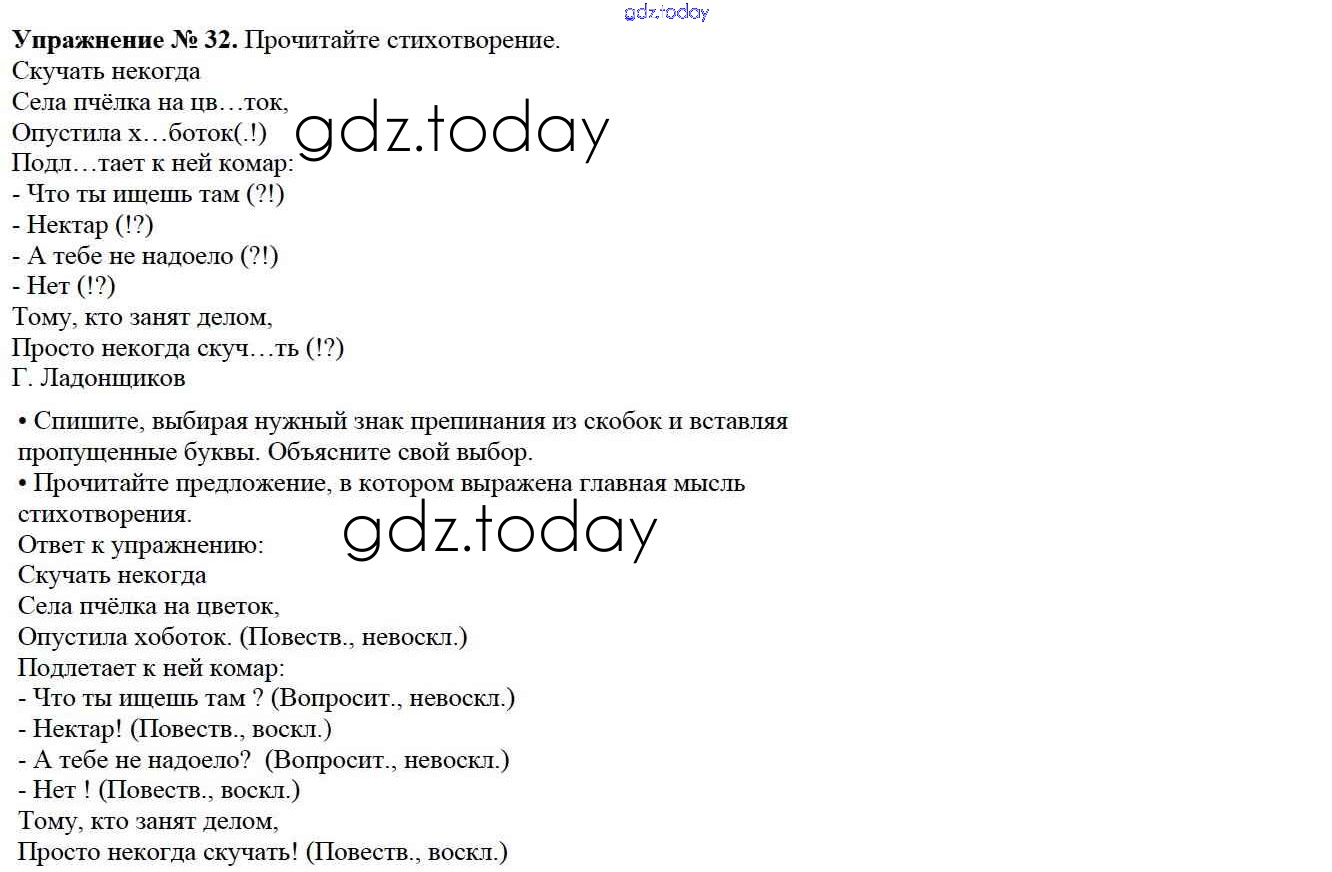 gdz.today

**Упражнение № 32.** Прочитайте стихотворение.
Скучать некогда
Села пчёлка на цв…ток,
Опустила х…боток(.!)
Подл…тает к ней комар:
- Что ты ищешь там (?!)
- Нектар (!?)
- А тебе не надоело (?!)
- Нет (!?)
Тому, кто занят делом,
Просто некогда скуч…ть (!?)
Г. Ладонщиков

gdz.today

• Спишите, выбирая нужный знак препинания из скобок и вставляя пропущенные буквы. Объясните свой выбор.
• Прочитайте предложение, в котором выражена главная мысль стихотворения.

gdz.today

Ответ к упражнению:
Скучать некогда
Села пчёлка на цветок,
Опустила хоботок. (Повеств., невоскл.)
Подлетает к ней комар:
- Что ты ищешь там ? (Вопросит., невоскл.)
- Нектар! (Повеств., воскл.)
- А тебе не надоело? (Вопросит., невоскл.)
- Нет ! (Повеств., воскл.)
Тому, кто занят делом,
Просто некогда скучать! (Повеств., воскл.)